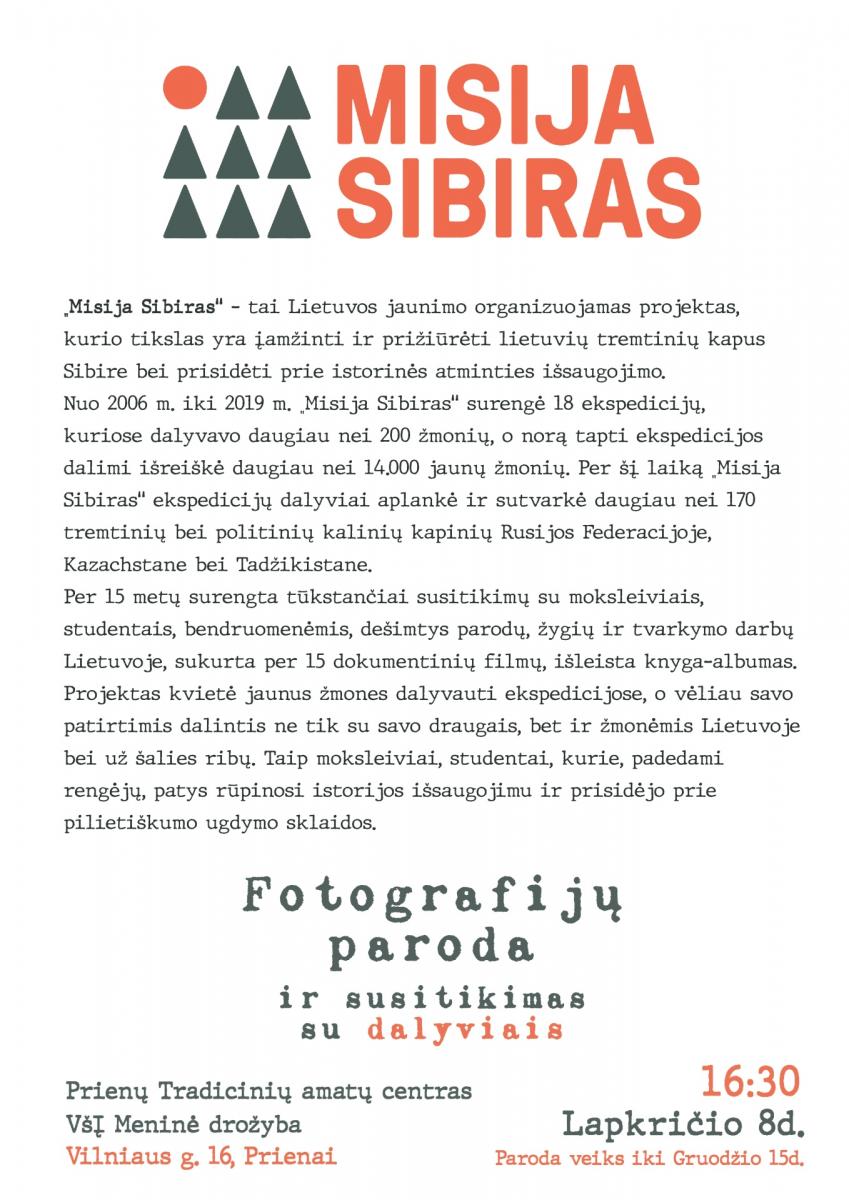 MISIJA SIBIRAS

„Misija Sibiras" - tai Lietuvos jaunimo organizuojamas projektas, kurio tikslas yra įamžinti ir prižiūrėti lietuvių tremtinių kapus Sibire bei prisidėti prie istorinės atminties išsaugojimo.
Nuo 2006 m. iki 2019 m. „Misija Sibiras" surengė 18 ekspedicijų, kuriose dalyvavo daugiau nei 200 žmonių, o norą tapti ekspedicijos dalimi išreiškė daugiau nei 14.000 jaunų žmonių. Per šį laiką „Misija Sibiras" ekspedicijų dalyviai aplankė ir sutvarkė daugiau nei 170 tremtinių bei politinių kalinių kapinių Rusijos Federacijoje, Kazachstane bei Tadžikistane.
Per 15 metų surengta tūkstančiai susitikimų su moksleiviais, studentais, bendruomenėmis, dešimtys parodų, žygių ir tvarkymo darbų Lietuvoje, sukurta per 15 dokumentinių filmų, išleista knyga-albumas. Projektas kvietė jaunus žmones dalyvauti ekspedicijose, o vėliau savo patirtimis dalintis ne tik su savo draugais, bet ir žmonėmis Lietuvoje bei už šalies ribų. Taip moksleiviai, studentai, kurie, padedami rengėjų, patys rūpinosi istorijos išsaugojimu ir prisidėjo prie pilietiškumo ugdymo sklaidos.

Fotografijų paroda
ir susitikimas su dalyviais

Prienų Tradicinių amatų centras
VšĮ Meninė drožyba
Vilniaus g. 16, Prienai

16:30
Lapkričio 8d.
Paroda veiks iki Gruodžio 15d.